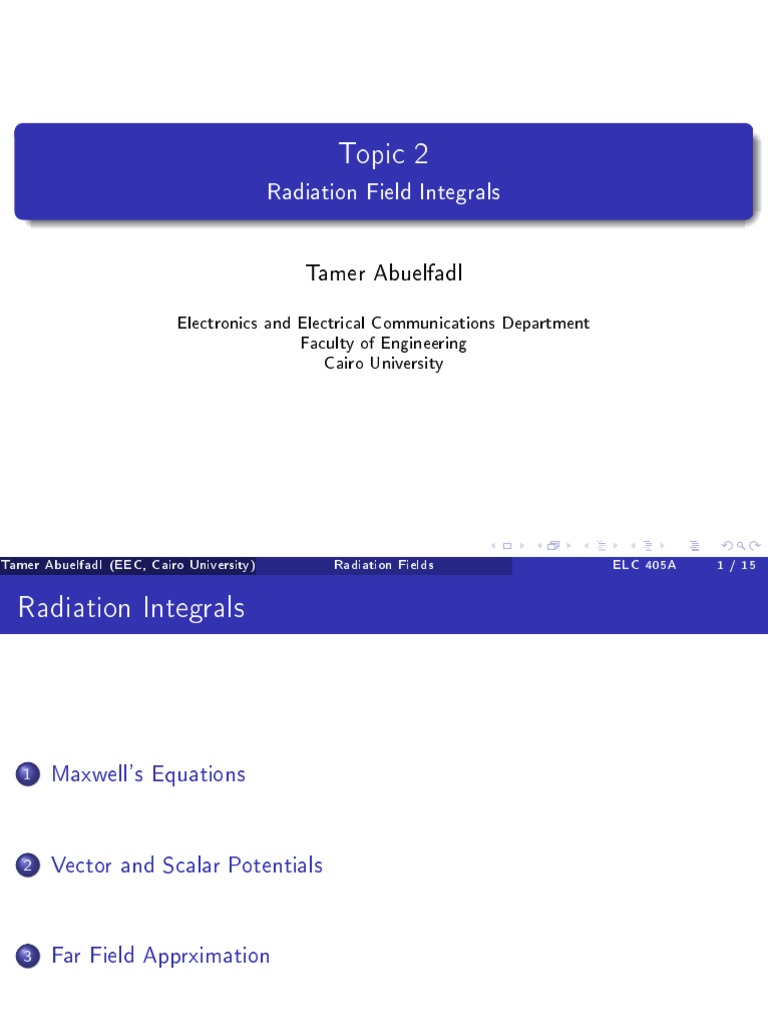 Topic 2
Radiation Field Integrals

Tamer Abuelfadl

Electronics and Electrical Communications Department
Faculty of Engineering
Cairo University

Tamer Abuelfadl (EEC, Cairo University) Radiation Fields ELC 405A 1 / 15

Radiation Integrals

1 Maxwell's Equations

2 Vector and Scalar Potentials

3 Far Field Apprximation